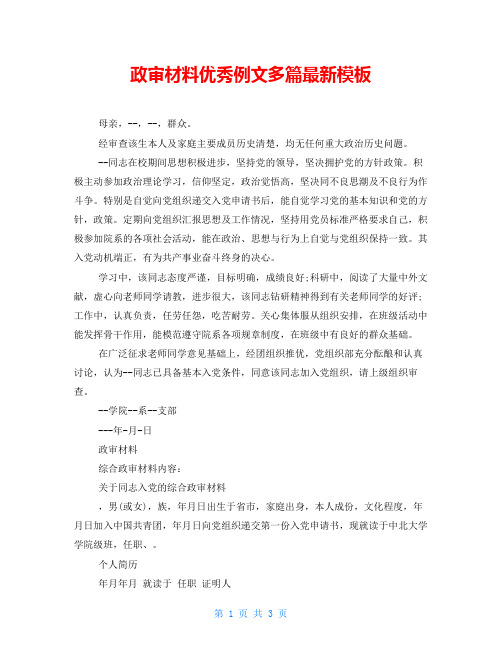 政审材料优秀例文多篇最新模板

母亲，--，--，群众。

经审查该生本人及家庭主要成员历史清楚，均无任何重大政治历史问题。

--同志在校期间思想积极进步，坚持党的领导，坚决拥护党的方针政策。积极主动参加政治理论学习，信仰坚定，政治觉悟高，坚决同不良思潮及不良行为作斗争。特别是自觉向党组织递交入党申请书后，能自觉学习党的基本知识和党的方针，政策。定期向党组织汇报思想及工作情况，坚持用党员标准严格要求自己，积极参加院系的各项社会活动，能在政治、思想与行为上自觉与党组织保持一致。其入党动机端正，有为共产事业奋斗终身的决心。

学习中，该同志态度严谨，目标明确，成绩良好;科研中，阅读了大量中外文献，虚心向老师同学请教，进步很大，该同志钻研精神得到有关老师同学的好评;工作中，认真负责，任劳任怨，吃苦耐劳。关心集体服从组织安排，在班级活动中能发挥骨干作用，能模范遵守院系各项规章制度，在班级中有良好的群众基础。

在广泛征求老师同学意见基础上，经团组织推优，党组织部充分酝酿和认真讨论，认为--同志已具备基本入党条件，同意该同志加入党组织，请上级组织审查。

--学院--系--支部

---年-月-日

政审材料

综合政审材料内容:

关于同志入党的综合政审材料

，男(或女)，族，年月日出生于省市，家庭出身，本人成份，文化程度，年月日加入中国共青团，年月日向党组织递交第一份入党申请书，现就读于中北大学学院级班，任职、。

个人简历

年月年月 就读于 任职 证明人

第 1 页 共 3 页